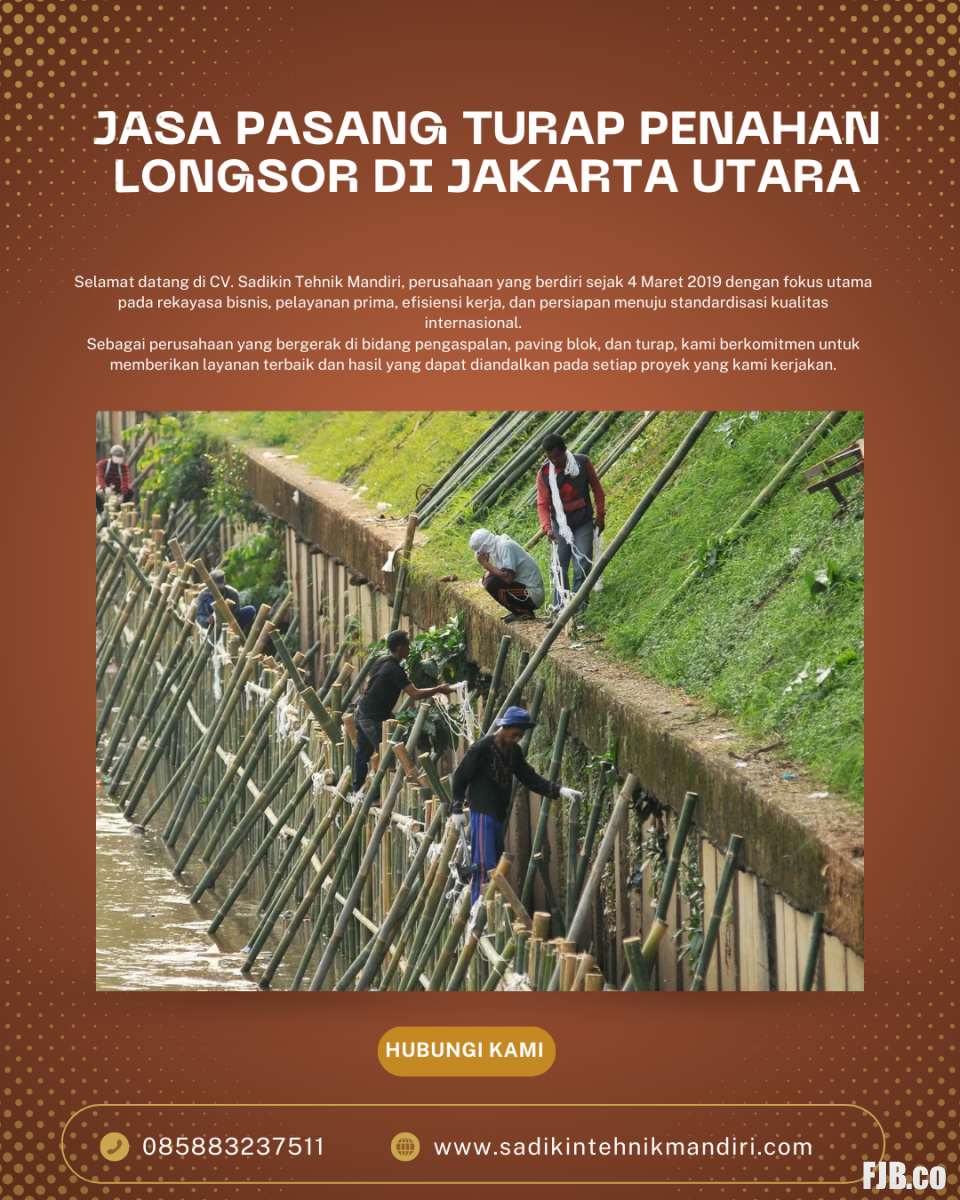 JASA PASANG TURAP PENAHAN LONGSOR DI JAKARTA UTARA

Selamat datang di CV. Sadikin Tehnik Mandiri, perusahaan yang berdiri sejak 4 Maret 2019 dengan fokus utama pada rekayasa bisnis, pelayanan prima, efisiensi kerja, dan persiapan menuju standardisasi kualitas internasional.

Sebagai perusahaan yang bergerak di bidang pengaspalan, paving blok, dan turap, kami berkomitmen untuk memberikan layanan terbaik dan hasil yang dapat diandalkan pada setiap proyek yang kami kerjakan.

HUBUNGI KAMI

085883237511

www.sadikintehnikmandiri.com

FJB.co